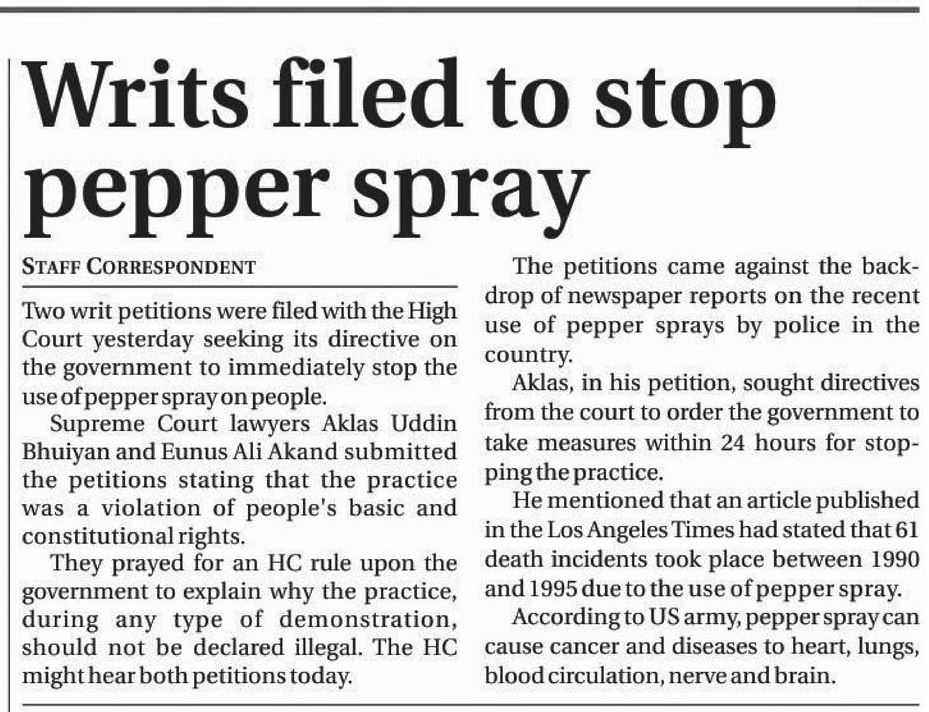 Writs filed to stop pepper spray

STAFF CORRESPONDENT

Two writ petitions were filed with the High Court yesterday seeking its directive on the government to immediately stop the use of pepper spray on people.

Supreme Court lawyers Aklas Uddin Bhuiyan and Eunus Ali Akand submitted the petitions stating that the practice was a violation of people's basic and constitutional rights.

They prayed for an HC rule upon the government to explain why the practice, during any type of demonstration, should not be declared illegal. The HC might hear both petitions today.

The petitions came against the backdrop of newspaper reports on the recent use of pepper sprays by police in the country.

Aklas, in his petition, sought directives from the court to order the government to take measures within 24 hours for stopping the practice.

He mentioned that an article published in the Los Angeles Times had stated that 61 death incidents took place between 1990 and 1995 due to the use of pepper spray.

According to US army, pepper spray can cause cancer and diseases to heart, lungs, blood circulation, nerve and brain.